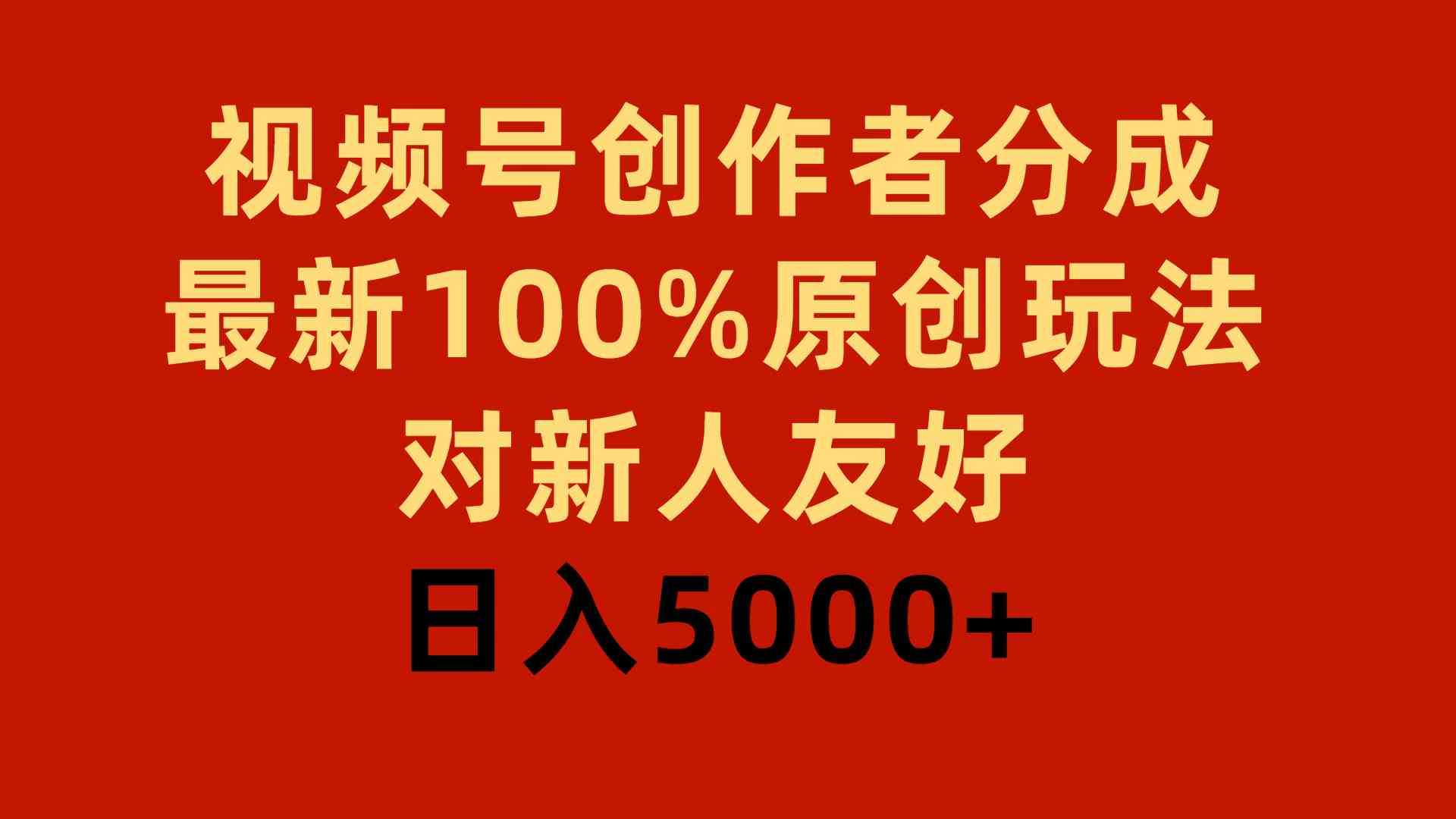 视频号创作者分成
最新100%原创玩法
对新人友好
日入5000+